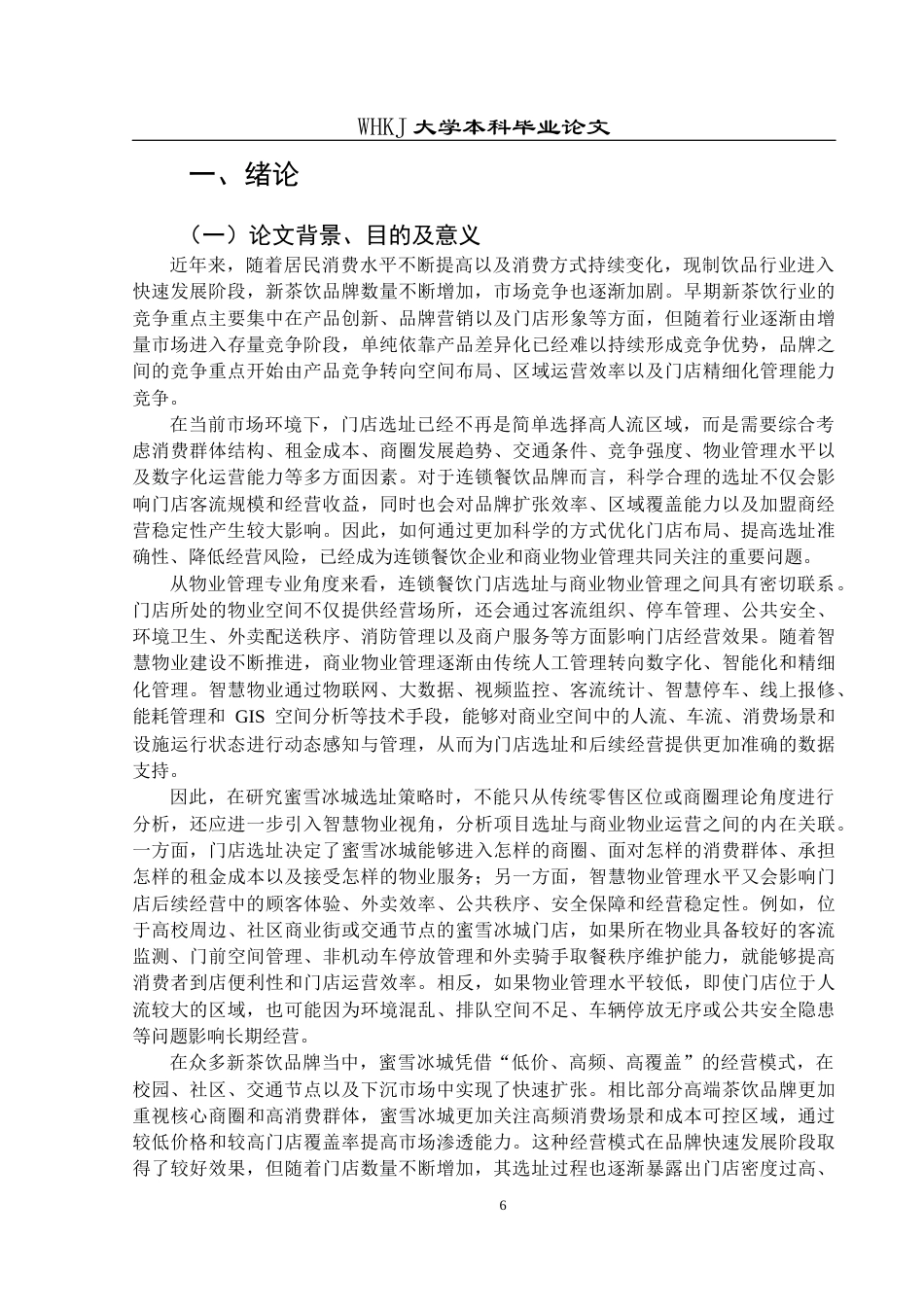 WHKJ 大学本科毕业论文

一、绪论

（一）论文背景、目的及意义

近年来，随着居民消费水平不断提高以及消费方式持续变化，现制饮品行业进入快速发展阶段，新茶饮品牌数量不断增加，市场竞争也逐渐加剧。早期新茶饮行业的竞争重点主要集中在产品创新、品牌营销以及门店形象等方面，但随着行业逐渐由增量市场进入存量竞争阶段，单纯依靠产品差异化已经难以持续形成竞争优势，品牌之间的竞争重点开始由产品竞争转向空间布局、区域运营效率以及门店精细化管理能力竞争。

在当前市场环境下，门店选址已经不再是简单选择高人流区域，而是需要综合考虑消费群体结构、租金成本、商圈发展趋势、交通条件、竞争强度、物业管理水平以及数字化运营能力等多方面因素。对于连锁餐饮品牌而言，科学合理的选址不仅会影响门店客流规模和经营收益，同时也会对品牌扩张效率、区域覆盖能力以及加盟商经营稳定性产生较大影响。因此，如何通过更加科学的方式优化门店布局、提高选址准确性、降低经营风险，已经成为连锁餐饮企业和商业物业管理共同关注的重要问题。

从物业管理专业角度来看，连锁餐饮门店选址与商业物业管理之间具有密切联系。门店所处的物业空间不仅提供经营场所，还会通过客流组织、停车管理、公共安全、环境卫生、外卖配送秩序、消防管理以及商户服务等方面影响门店经营效果。随着智慧物业建设不断推进，商业物业管理逐渐由传统人工管理转向数字化、智能化和精细化管理。智慧物业通过物联网、大数据、视频监控、客流统计、智慧停车、线上报修、能耗管理和 GIS 空间分析等技术手段，能够对商业空间中的人流、车流、消费场景和设施运行状态进行动态感知与管理，从而为门店选址和后续经营提供更加准确的数据支持。

因此，在研究蜜雪冰城选址策略时，不能只从传统零售区位或商圈理论角度进行分析，还应进一步引入智慧物业视角，分析项目选址与商业物业运营之间的内在关联。一方面，门店选址决定了蜜雪冰城能够进入怎样的商圈、面对怎样的消费群体、承担怎样的租金成本以及接受怎样的物业服务；另一方面，智慧物业管理水平又会影响门店后续经营中的顾客体验、外卖效率、公共秩序、安全保障和经营稳定性。例如，位于高校周边、社区商业街或交通节点的蜜雪冰城门店，如果所在物业具备较好的客流监测、门前空间管理、非机动车停放管理和外卖骑手取餐秩序维护能力，就能够提高消费者到店便利性和门店运营效率。相反，如果物业管理水平较低，即使门店位于人流较大的区域，也可能因为环境混乱、排队空间不足、车辆停放无序或公共安全隐患等问题影响长期经营。

在众多新茶饮品牌当中，蜜雪冰城凭借“低价、高频、高覆盖”的经营模式，在校园、社区、交通节点以及下沉市场中实现了快速扩张。相比部分高端茶饮品牌更加重视核心商圈和高消费群体，蜜雪冰城更加关注高频消费场景和成本可控区域，通过较低价格和较高门店覆盖率提高市场渗透能力。这种经营模式在品牌快速发展阶段取得了较好效果，但随着门店数量不断增加，其选址过程也逐渐暴露出门店密度过高、

6